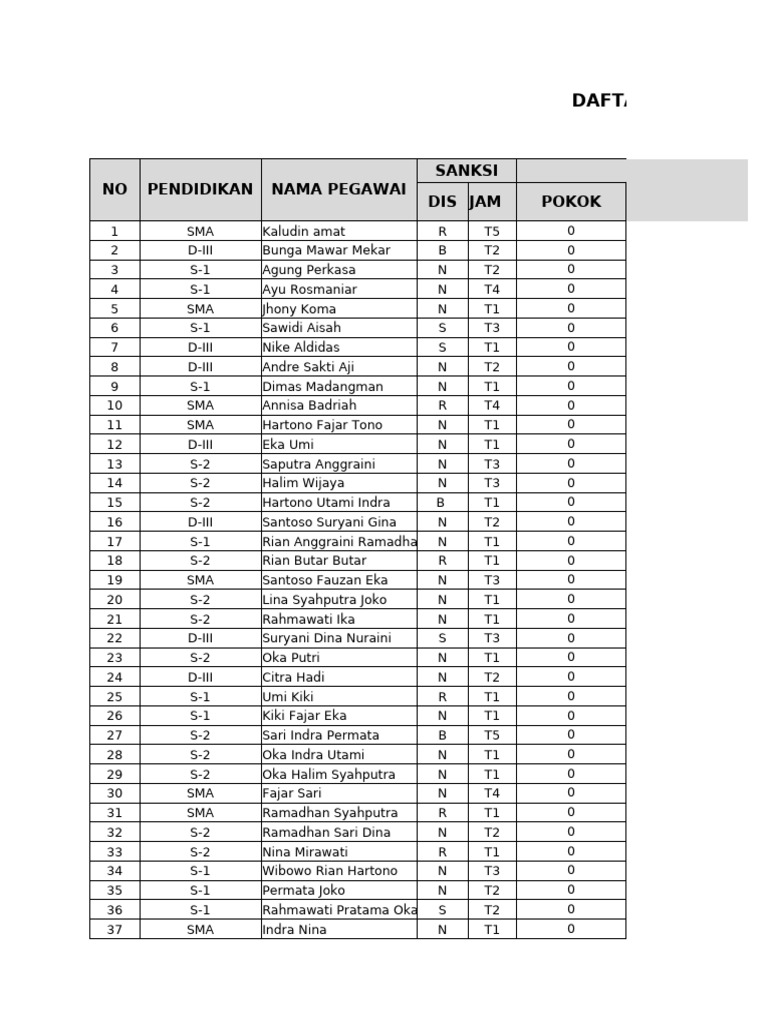 DAFT

| NO | PENDIDIKAN | NAMA PEGAWAI | SANKSI DIS | SANKSI JAM | POKOK |
|---|---|---|---|---|---|
| 1 | SMA | Kaludin amat | R | T5 | 0 |
| 2 | D-III | Bunga Mawar Mekar | B | T2 | 0 |
| 3 | S-1 | Agung Perkasa | N | T2 | 0 |
| 4 | S-1 | Ayu Rosmaniar | N | T4 | 0 |
| 5 | SMA | Jhony Koma | N | T1 | 0 |
| 6 | S-1 | Sawidi Aisah | S | T3 | 0 |
| 7 | D-III | Nike Aldidas | S | T1 | 0 |
| 8 | D-III | Andre Sakti Aji | N | T2 | 0 |
| 9 | S-1 | Dimas Madangman | N | T1 | 0 |
| 10 | SMA | Annisa Badriah | R | T4 | 0 |
| 11 | SMA | Hartono Fajar Tono | N | T1 | 0 |
| 12 | D-III | Eka Umi | N | T1 | 0 |
| 13 | S-2 | Saputra Anggraini | N | T3 | 0 |
| 14 | S-2 | Halim Wijaya | N | T3 | 0 |
| 15 | S-2 | Hartono Utami Indra | B | T1 | 0 |
| 16 | D-III | Santoso Suryani Gina | N | T2 | 0 |
| 17 | S-1 | Rian Anggraini Ramadha | N | T1 | 0 |
| 18 | S-2 | Rian Butar Butar | R | T1 | 0 |
| 19 | SMA | Santoso Fauzan Eka | N | T3 | 0 |
| 20 | S-2 | Lina Syahputra Joko | N | T1 | 0 |
| 21 | S-2 | Rahmawati Ika | N | T1 | 0 |
| 22 | D-III | Suryani Dina Nuraini | S | T3 | 0 |
| 23 | S-2 | Oka Putri | N | T1 | 0 |
| 24 | D-III | Citra Hadi | N | T2 | 0 |
| 25 | S-1 | Umi Kiki | R | T1 | 0 |
| 26 | S-1 | Kiki Fajar Eka | N | T1 | 0 |
| 27 | S-2 | Sari Indra Permata | B | T5 | 0 |
| 28 | S-2 | Oka Indra Utami | N | T1 | 0 |
| 29 | S-2 | Oka Halim Syahputra | N | T1 | 0 |
| 30 | SMA | Fajar Sari | N | T4 | 0 |
| 31 | SMA | Ramadhan Syahputra | R | T1 | 0 |
| 32 | S-2 | Ramadhan Sari Dina | N | T2 | 0 |
| 33 | S-2 | Nina Mirawati | R | T1 | 0 |
| 34 | S-1 | Wibowo Rian Hartono | N | T3 | 0 |
| 35 | S-1 | Permata Joko | N | T2 | 0 |
| 36 | S-1 | Rahmawati Pratama Oka | S | T2 | 0 |
| 37 | SMA | Indra Nina | N | T1 | 0 |